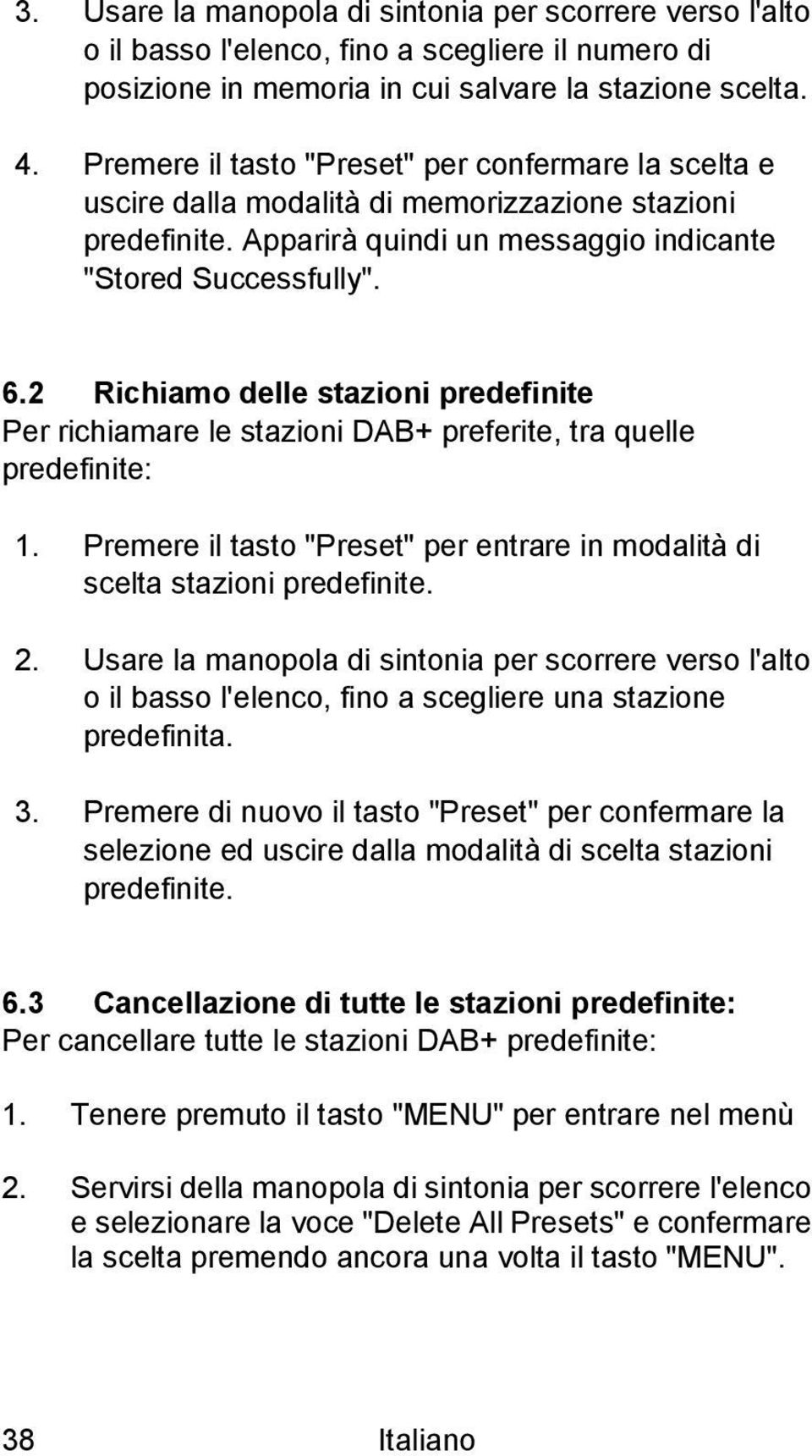 3. Usare la manopola di sintonia per scorrere verso l'alto o il basso l'elenco, fino a scegliere il numero di posizione in memoria in cui salvare la stazione scelta.

4. Premere il tasto "Preset" per confermare la scelta e uscire dalla modalità di memorizzazione stazioni predefinite. Apparirà quindi un messaggio indicante "Stored Successfully".

6.2 Richiamo delle stazioni predefinite
Per richiamare le stazioni DAB+ preferite, tra quelle predefinite:

1. Premere il tasto "Preset" per entrare in modalità di scelta stazioni predefinite.

2. Usare la manopola di sintonia per scorrere verso l'alto o il basso l'elenco, fino a scegliere una stazione predefinita.

3. Premere di nuovo il tasto "Preset" per confermare la selezione ed uscire dalla modalità di scelta stazioni predefinite.

6.3 Cancellazione di tutte le stazioni predefinite:
Per cancellare tutte le stazioni DAB+ predefinite:

1. Tenere premuto il tasto "MENU" per entrare nel menù

2. Servirsi della manopola di sintonia per scorrere l'elenco e selezionare la voce "Delete All Presets" e confermare la scelta premendo ancora una volta il tasto "MENU".

38 Italiano